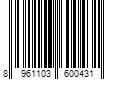 8 961103 600431